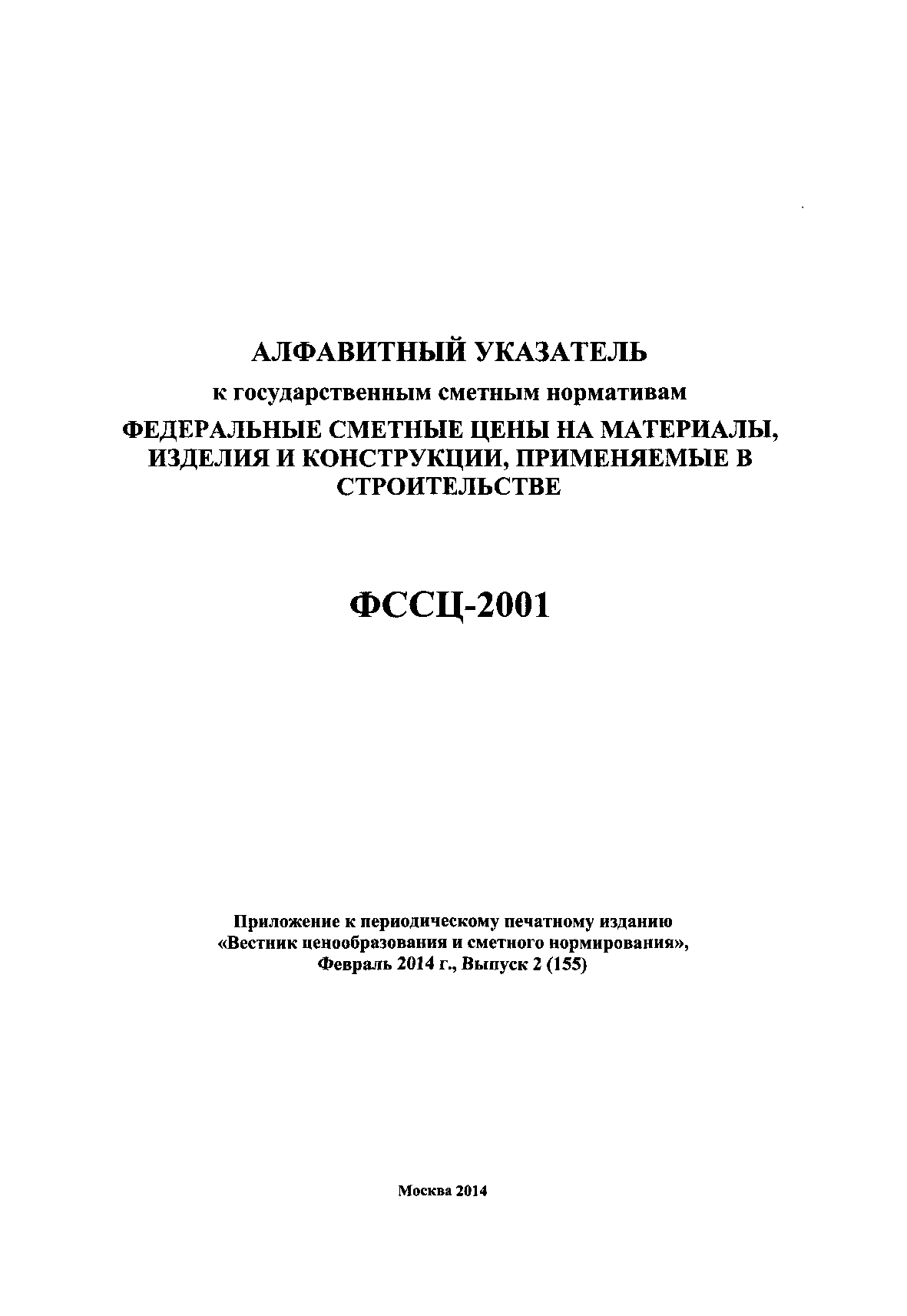 АЛФАВИТНЫЙ УКАЗАТЕЛЬ

к государственным сметным нормативам

ФЕДЕРАЛЬНЫЕ СМЕТНЫЕ ЦЕНЫ НА МАТЕРИАЛЫ, ИЗДЕЛИЯ И КОНСТРУКЦИИ, ПРИМЕНЯЕМЫЕ В СТРОИТЕЛЬСТВЕ

ФССЦ-2001

Приложение к периодическому печатному изданию «Вестник ценообразования и сметного нормирования», Февраль 2014 г., Выпуск 2 (155)

Москва 2014